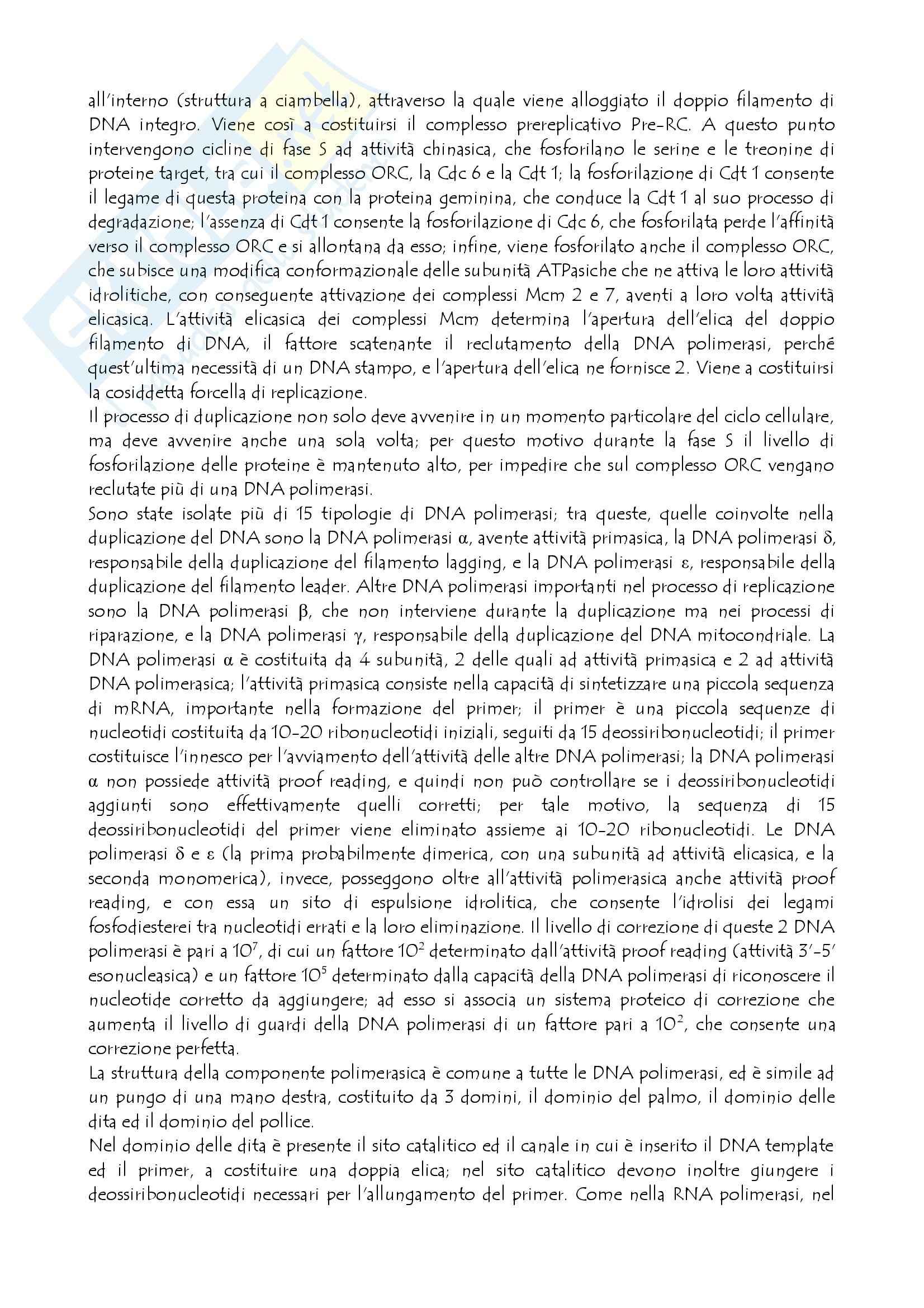 all'interno (struttura a ciambella), attraverso la quale viene alloggiato il doppio filamento di DNA integro. Viene così a costituirsi il complesso prereplicativo Pre-RC. A questo punto intervengono cicline di fase S ad attività chinasica, che fosforilano le serine e le treonine di proteine target, tra cui il complesso ORC, la Cdc 6 e la Cdt 1; la fosforilazione di Cdt 1 consente il legame di questa proteina con la proteina geminina, che conduce la Cdt 1 al suo processo di degradazione; l'assenza di Cdt 1 consente la fosforilazione di Cdc 6, che fosforilata perde l'affinità verso il complesso ORC e si allontana da esso; infine, viene fosforilato anche il complesso ORC, che subisce una modifica conformazionale delle subunità ATPasiche che ne attiva le loro attività idrolitiche, con conseguente attivazione dei complessi Mcm 2 e 7, aventi a loro volta attività elicasica. L'attività elicasica dei complessi Mcm determina l'apertura dell'elica del doppio filamento di DNA, il fattore scatenante il reclutamento della DNA polimerasi, perché quest'ultima necessità di un DNA stampo, e l'apertura dell'elica ne fornisce 2. Viene a costituirsi la cosiddetta forcella di replicazione.
Il processo di duplicazione non solo deve avvenire in un momento particolare del ciclo cellulare, ma deve avvenire anche una sola volta; per questo motivo durante la fase S il livello di fosforilazione delle proteine è mantenuto alto, per impedire che sul complesso ORC vengano reclutate più di una DNA polimerasi.
Sono state isolate più di 15 tipologie di DNA polimerasi; tra queste, quelle coinvolte nella duplicazione del DNA sono la DNA polimerasi $\alpha$, avente attività primasica, la DNA polimerasi $\delta$, responsabile della duplicazione del filamento lagging, e la DNA polimerasi $\varepsilon$, responsabile della duplicazione del filamento leader. Altre DNA polimerasi importanti nel processo di replicazione sono la DNA polimerasi $\beta$, che non interviene durante la duplicazione ma nei processi di riparazione, e la DNA polimerasi $\gamma$, responsabile della duplicazione del DNA mitocondriale. La DNA polimerasi $\alpha$ è costituita da 4 subunità, 2 delle quali ad attività primasica e 2 ad attività DNA polimerasica; l'attività primasica consiste nella capacità di sintetizzare una piccola sequenza di mRNA, importante nella formazione del primer; il primer è una piccola sequenze di nucleotidi costituita da 10-20 ribonucleotidi iniziali, seguiti da 15 deossiribonucleotidi; il primer costituisce l'innesco per l'avviamento dell'attività delle altre DNA polimerasi; la DNA polimerasi $\alpha$ non possiede attività proof reading, e quindi non può controllare se i deossiribonucleotidi aggiunti sono effettivamente quelli corretti; per tale motivo, la sequenza di 15 deossiribonucleotidi del primer viene eliminato assieme ai 10-20 ribonucleotidi. Le DNA polimerasi $\delta$ e $\varepsilon$ (la prima probabilmente dimerica, con una subunità ad attività elicasica, e la seconda monomerica), invece, posseggono oltre all'attività polimerasica anche attività proof reading, e con essa un sito di espulsione idrolitica, che consente l'idrolisi dei legami fosfodiesterei tra nucleotidi errati e la loro eliminazione. Il livello di correzione di queste 2 DNA polimerasi è pari a $10^7$, di cui un fattore $10^2$ determinato dall'attività proof reading (attività 3'-5' esonucleasica) e un fattore $10^5$ determinato dalla capacità della DNA polimerasi di riconoscere il nucleotide corretto da aggiungere; ad esso si associa un sistema proteico di correzione che aumenta il livello di guardi della DNA polimerasi di un fattore pari a $10^2$, che consente una correzione perfetta.
La struttura della componente polimerasica è comune a tutte le DNA polimerasi, ed è simile ad un pungo di una mano destra, costituito da 3 domini, il dominio del palmo, il dominio delle dita ed il dominio del pollice.
Nel dominio delle dita è presente il sito catalitico ed il canale in cui è inserito il DNA template ed il primer, a costituire una doppia elica; nel sito catalitico devono inoltre giungere i deossiribonucleotidi necessari per l'allungamento del primer. Come nella RNA polimerasi, nel